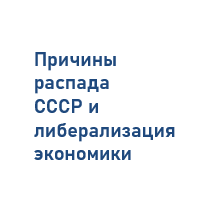 Причины распада СССР и либерализация экономики